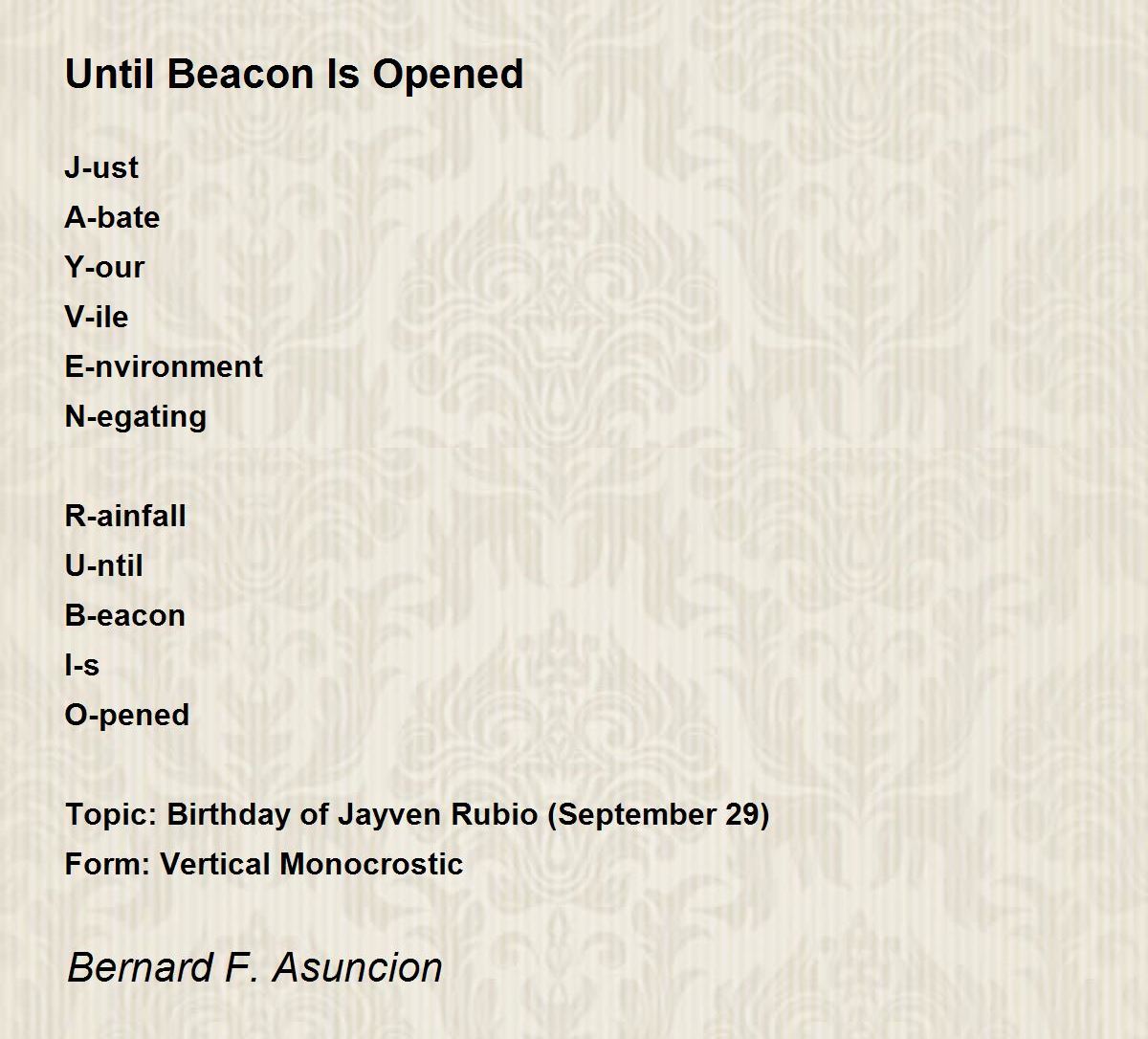 Until Beacon Is Opened

J-ust
A-bate
Y-our
V-ile
E-nvironment
N-egating

R-ainfall
U-ntil
B-eacon
I-s
O-pened

Topic: Birthday of Jayven Rubio (September 29)
Form: Vertical Monocrostic

Bernard F. Asuncion